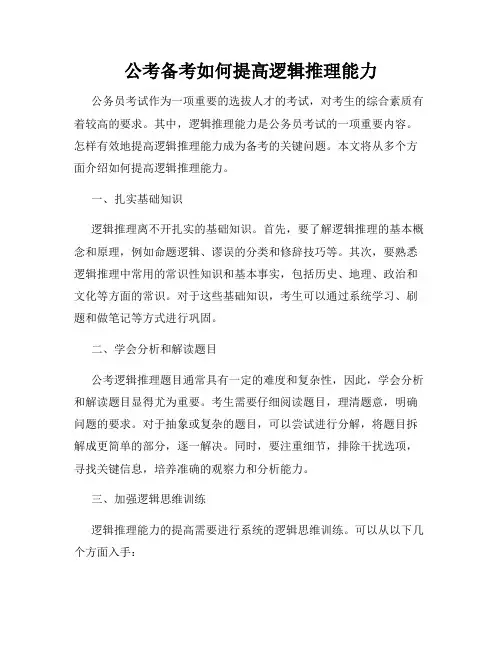 公考备考如何提高逻辑推理能力

公务员考试作为一项重要的选拔人才的考试，对考生的综合素质有着较高的要求。其中，逻辑推理能力是公务员考试的一项重要内容。怎样有效地提高逻辑推理能力成为备考的关键问题。本文将从多个方面介绍如何提高逻辑推理能力。

一、扎实基础知识

逻辑推理离不开扎实的基础知识。首先，要了解逻辑推理的基本概念和原理，例如命题逻辑、谬误的分类和修辞技巧等。其次，要熟悉逻辑推理中常用的常识性知识和基本事实，包括历史、地理、政治和文化等方面的常识。对于这些基础知识，考生可以通过系统学习、刷题和做笔记等方式进行巩固。

二、学会分析和解读题目

公考逻辑推理题目通常具有一定的难度和复杂性，因此，学会分析和解读题目显得尤为重要。考生需要仔细阅读题目，理清题意，明确问题的要求。对于抽象或复杂的题目，可以尝试进行分解，将题目拆解成更简单的部分，逐一解决。同时，要注重细节，排除干扰选项，寻找关键信息，培养准确的观察力和分析能力。

三、加强逻辑思维训练

逻辑推理能力的提高需要进行系统的逻辑思维训练。可以从以下几个方面入手：